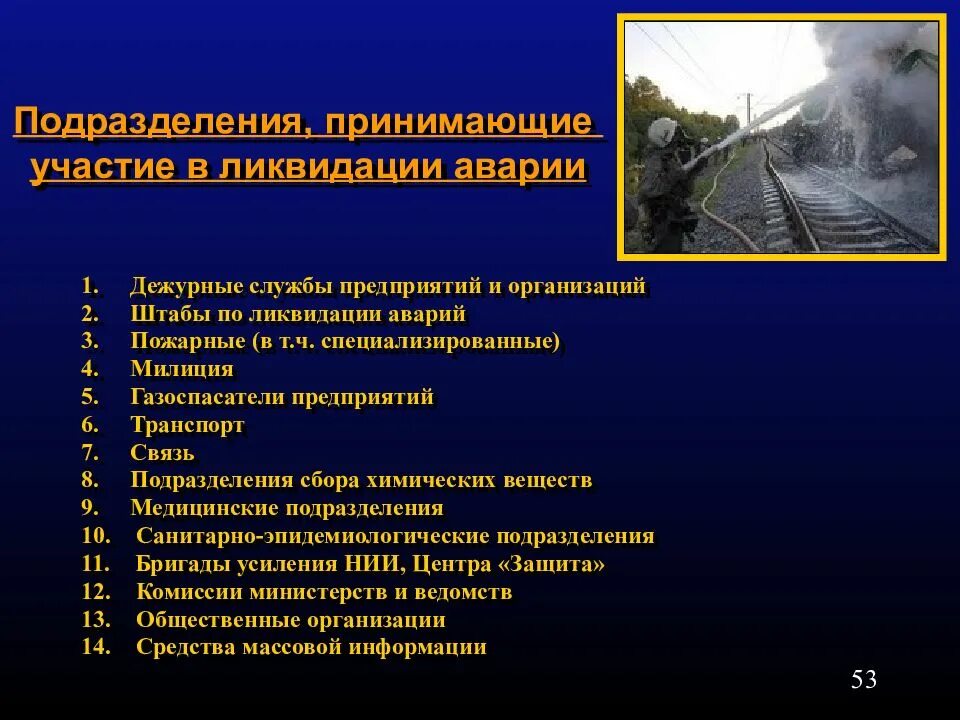 Подразделения, принимающие участие в ликвидации аварии

1. Дежурные службы предприятий и организаций
2. Штабы по ликвидации аварий
3. Пожарные (в т.ч. специализированные)
4. Милиция
5. Газоспасатели предприятий
6. Транспорт
7. Связь
8. Подразделения сбора химических веществ
9. Медицинские подразделения
10. Санитарно-эпидемиологические подразделения
11. Бригады усиления НИИ, Центра «Защита»
12. Комиссии министерств и ведомств
13. Общественные организации
14. Средства массовой информации

53